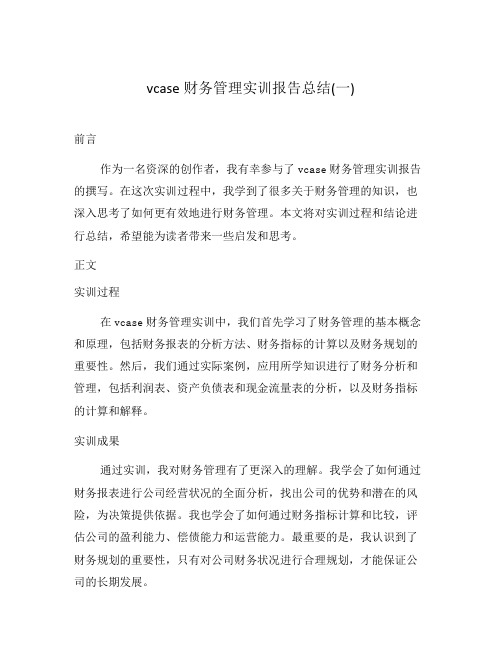 vcase 财务管理实训报告总结(一)

前言

作为一名资深的创作者，我有幸参与了 vcase 财务管理实训报告的撰写。在这次实训过程中，我学到了很多关于财务管理的知识，也深入思考了如何更有效地进行财务管理。本文将对实训过程和结论进行总结，希望能为读者带来一些启发和思考。

正文

实训过程

在 vcase 财务管理实训中，我们首先学习了财务管理的基本概念和原理，包括财务报表的分析方法、财务指标的计算以及财务规划的重要性。然后，我们通过实际案例，应用所学知识进行了财务分析和管理，包括利润表、资产负债表和现金流量表的分析，以及财务指标的计算和解释。

实训成果

通过实训，我对财务管理有了更深入的理解。我学会了如何通过财务报表进行公司经营状况的全面分析，找出公司的优势和潜在的风险，为决策提供依据。我也学会了如何通过财务指标计算和比较，评估公司的盈利能力、偿债能力和运营能力。最重要的是，我认识到了财务规划的重要性，只有对公司财务状况进行合理规划，才能保证公司的长期发展。